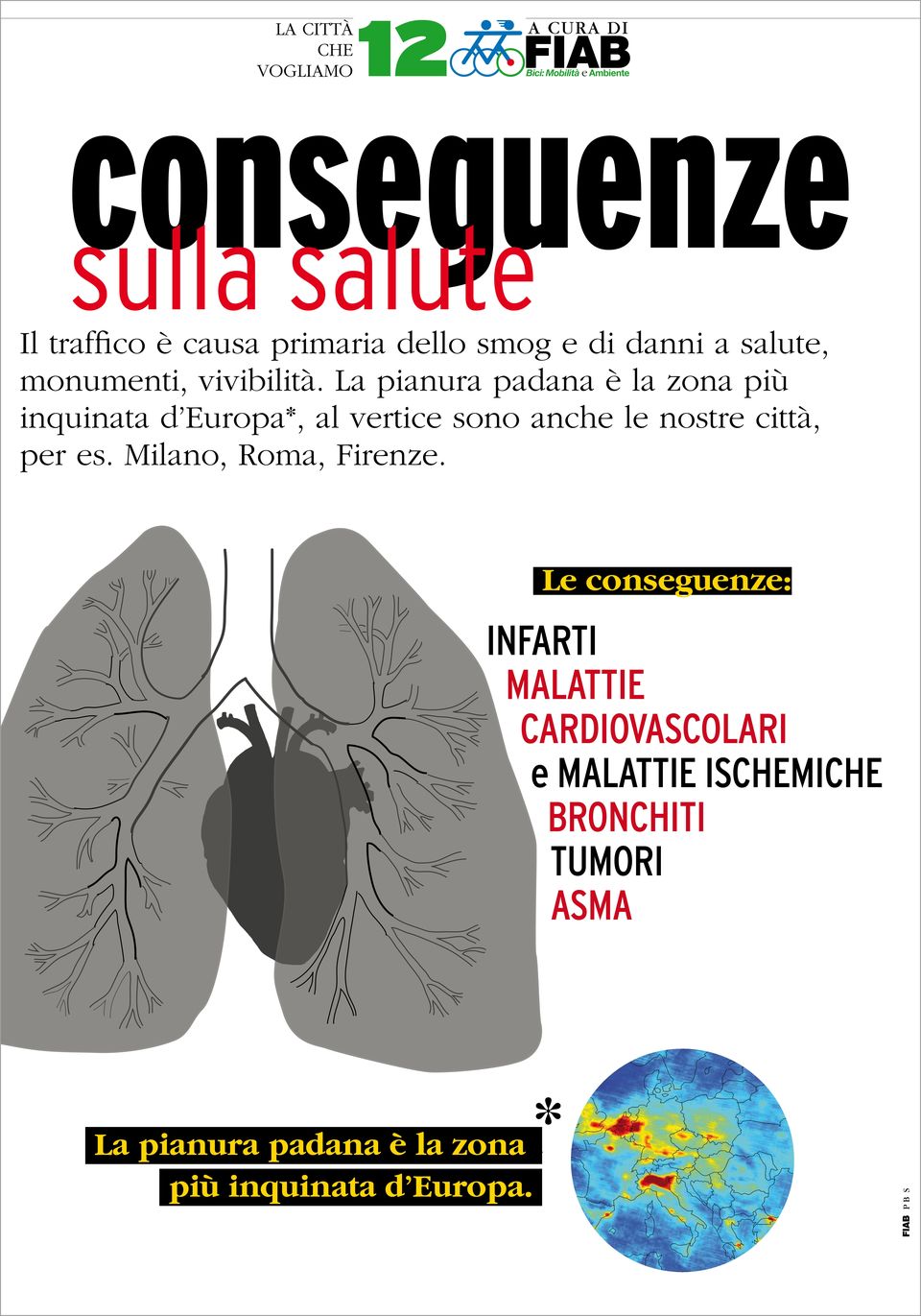 LA CITTÀ CHE VOGLIAMO 12 A CURA DI FIAB Bici: Mobilità e Ambiente

conseguenze
sulla salute

Il traffico è causa primaria dello smog e di danni a salute, monumenti, vivibilità. La pianura padana è la zona più inquinata d'Europa*, al vertice sono anche le nostre città, per es. Milano, Roma, Firenze.

Le conseguenze:

INFARTI
MALATTIE
CARDIOVASCOLARI
e MALATTIE ISCHEMICHE
BRONCHITI
TUMORI
ASMA

*

La pianura padana è la zona più inquinata d'Europa.

FIAB P B S